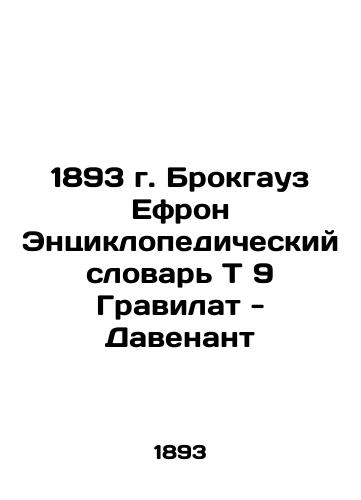 1893 г. Брокгауз Ефрон Энциклопедический словарь Т 9 Гравилат - Давенант

1893